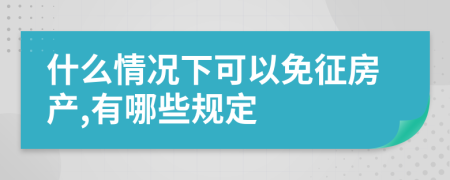 什么情况下可以免征房产,有哪些规定